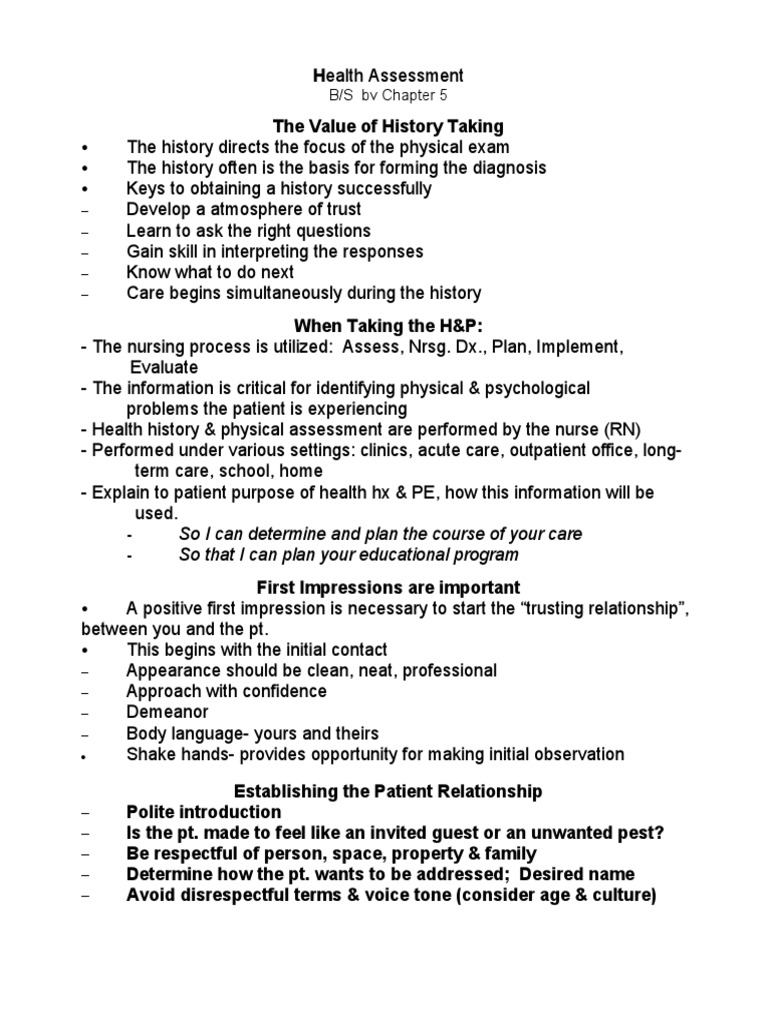 Health Assessment
B/S bv Chapter 5

The Value of History Taking
• The history directs the focus of the physical exam
• The history often is the basis for forming the diagnosis
• Keys to obtaining a history successfully
– Develop a atmosphere of trust
– Learn to ask the right questions
– Gain skill in interpreting the responses
– Know what to do next
– Care begins simultaneously during the history

When Taking the H&P:
- The nursing process is utilized: Assess, Nrsg. Dx., Plan, Implement, Evaluate
- The information is critical for identifying physical & psychological problems the patient is experiencing
- Health history & physical assessment are performed by the nurse (RN)
- Performed under various settings: clinics, acute care, outpatient office, long-term care, school, home
- Explain to patient purpose of health hx & PE, how this information will be used.
- So I can determine and plan the course of your care
- So that I can plan your educational program

First Impressions are important
• A positive first impression is necessary to start the "trusting relationship", between you and the pt.
• This begins with the initial contact
– Appearance should be clean, neat, professional
– Approach with confidence
– Demeanor
– Body language- yours and theirs
• Shake hands- provides opportunity for making initial observation

Establishing the Patient Relationship
– Polite introduction
– Is the pt. made to feel like an invited guest or an unwanted pest?
– Be respectful of person, space, property & family
– Determine how the pt. wants to be addressed; Desired name
– Avoid disrespectful terms & voice tone (consider age & culture)